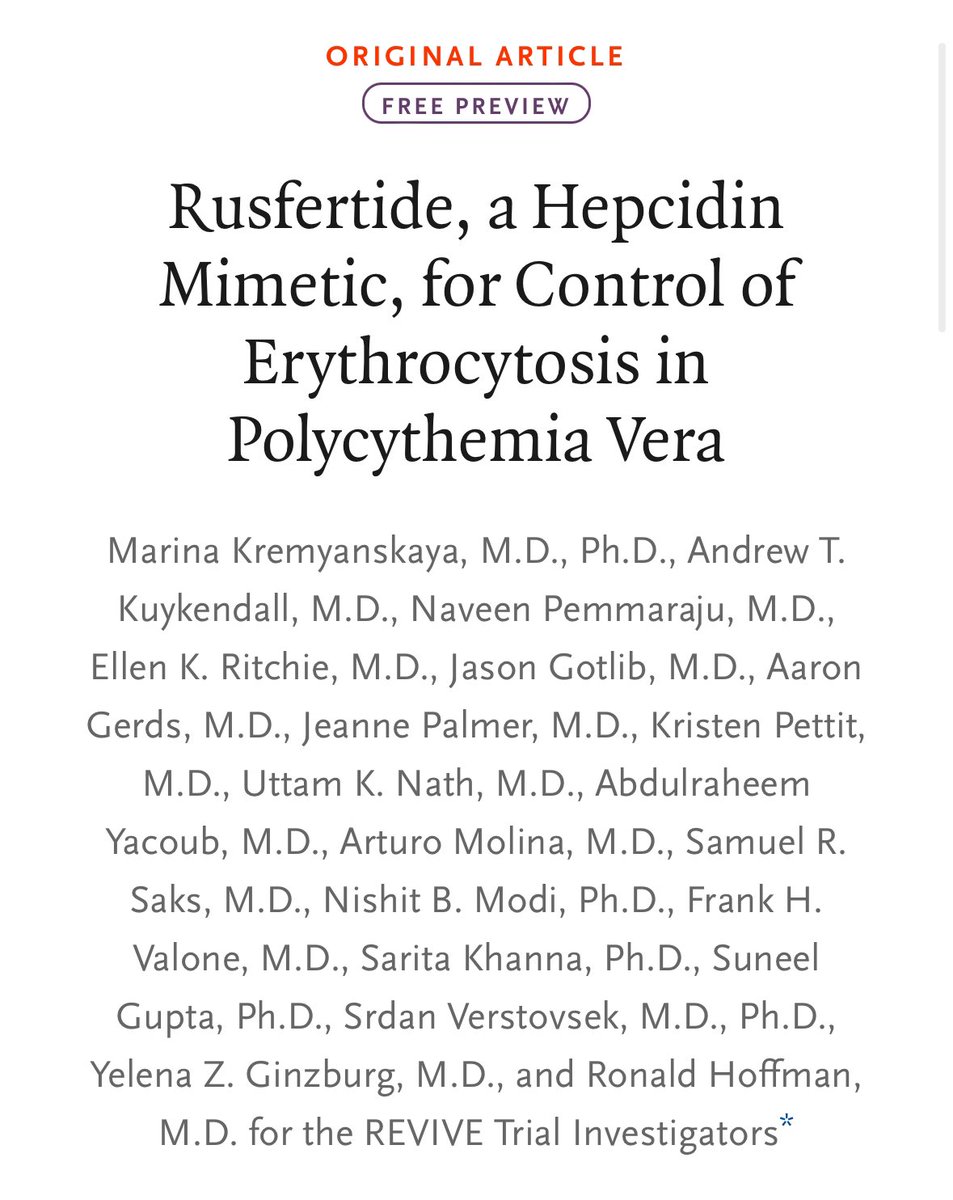 ORIGINAL ARTICLE

FREE PREVIEW

Rusfertide, a Hepcidin Mimetic, for Control of Erythrocytosis in Polycythemia Vera

Marina Kremyanskaya, M.D., Ph.D., Andrew T. Kuykendall, M.D., Naveen Pemmaraju, M.D., Ellen K. Ritchie, M.D., Jason Gotlib, M.D., Aaron Gerds, M.D., Jeanne Palmer, M.D., Kristen Pettit, M.D., Uttam K. Nath, M.D., Abdulraheem Yacoub, M.D., Arturo Molina, M.D., Samuel R. Saks, M.D., Nishit B. Modi, Ph.D., Frank H. Valone, M.D., Sarita Khanna, Ph.D., Suneel Gupta, Ph.D., Srdan Verstovsek, M.D., Ph.D., Yelena Z. Ginzburg, M.D., and Ronald Hoffman, M.D. for the REVIVE Trial Investigators*